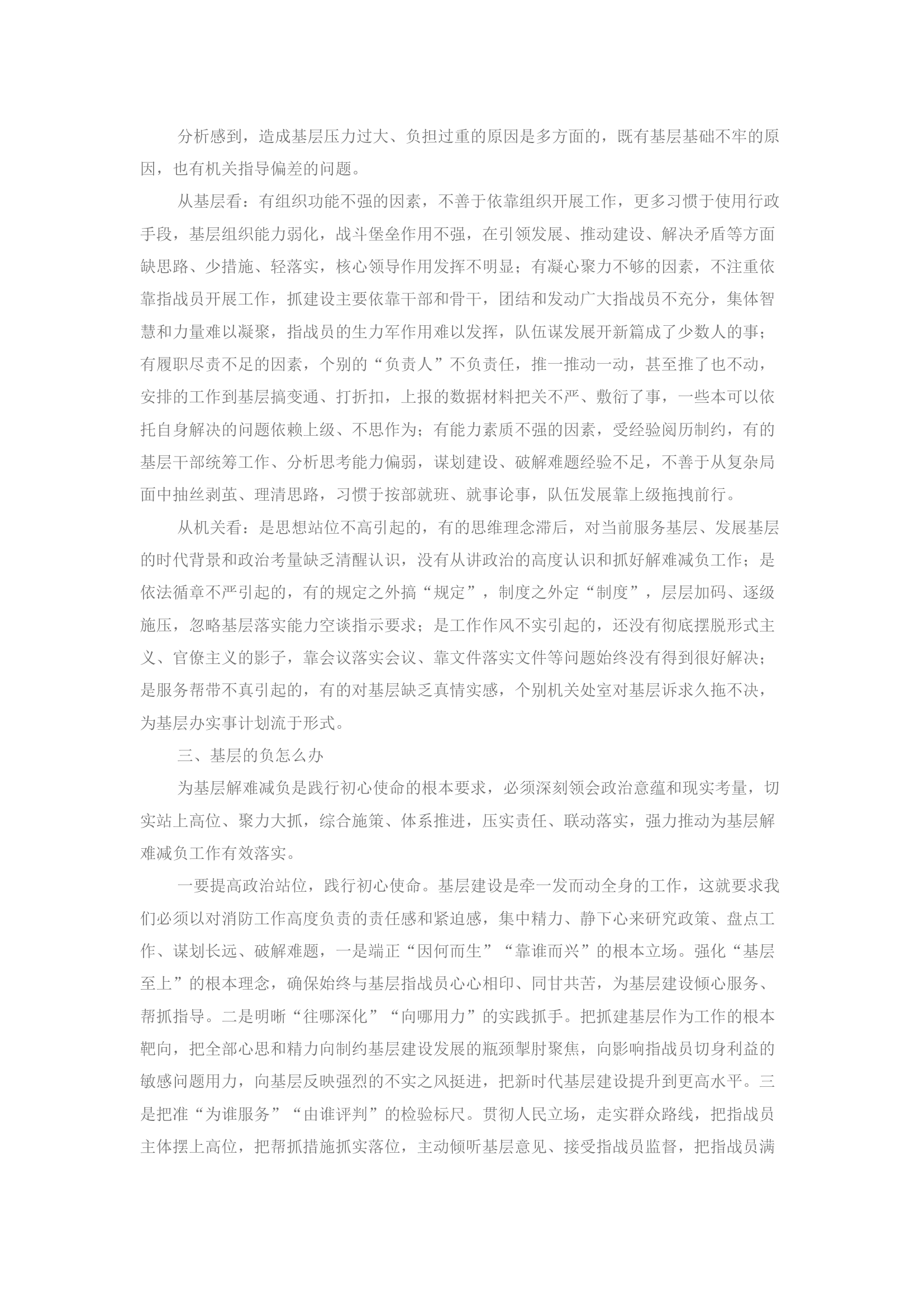 分析感到，造成基层压力过大、负担过重的原因是多方面的，既有基层基础不牢的原因，也有机关指导偏差的问题。

从基层看：有组织功能不强的因素，不善于依靠组织开展工作，更多习惯于使用行政手段，基层组织能力弱化，战斗堡垒作用不强，在引领发展、推动建设、解决矛盾等方面缺思路、少措施、轻落实，核心领导作用发挥不明显；有凝心聚力不够的因素，不注重依靠指战员开展工作，抓建设主要依靠干部和骨干，团结和发动广大指战员不充分，集体智慧和力量难以凝聚，指战员的生力军作用难以发挥，队伍谋发展开新篇成了少数人的事；有履职尽责不足的因素，个别的“负责人”不负责任，推一推动一动，甚至推了也不动，安排的工作到基层搞变通、打折扣，上报的数据材料把关不严、敷衍了事，一些本可以依托自身解决的问题依赖上级、不思作为；有能力素质不强的因素，受经验阅历制约，有的基层干部统筹工作、分析思考能力偏弱，谋划建设、破解难题经验不足，不善于从复杂局面中抽丝剥茧、理清思路，习惯于按部就班、就事论事，队伍发展靠上级拖拽前行。

从机关看：是思想站位不高引起的，有的思维理念滞后，对当前服务基层、发展基层的时代背景和政治考量缺乏清醒认识，没有从讲政治的高度认识和抓好解难减负工作；是依法循章不严引起的，有的规定之外搞“规定”，制度之外定“制度”，层层加码、逐级施压，忽略基层落实能力空谈指示要求；是工作作风不实引起的，还没有彻底摆脱形式主义、官僚主义的影子，靠会议落实会议、靠文件落实文件等问题始终没有得到很好解决；是服务帮带不真引起的，有的对基层缺乏真情实感，个别机关处室对基层诉求久拖不决，为基层办实事计划流于形式。

三、基层的负怎么办

为基层解难减负是践行初心使命的根本要求，必须深刻领会政治意蕴和现实考量，切实站上高位、聚力大抓，综合施策、体系推进，压实责任、联动落实，强力推动为基层解难减负工作有效落实。

一要提高政治站位，践行初心使命。基层建设是牵一发而动全身的工作，这就要求我们必须以对消防工作高度负责的责任感和紧迫感，集中精力、静下心来研究政策、盘点工作、谋划长远、破解难题，一是端正“因何而生”“靠谁而兴”的根本立场。强化“基层至上”的根本理念，确保始终与基层指战员心心相印、同甘共苦，为基层建设倾心服务、帮抓指导。二是明晰“往哪深化”“向哪用力”的实践抓手。把抓建基层作为工作的根本靶向，把全部心思和精力向制约基层建设发展的瓶颈掣肘聚焦，向影响指战员切身利益的敏感问题用力，向基层反映强烈的不实之风挺进，把新时代基层建设提升到更高水平。三是把准“为谁服务”“由谁评判”的检验标尺。贯彻人民立场，走实群众路线，把指战员主体摆上高位，把帮抓措施抓实落位，主动倾听基层意见、接受指战员监督，把指战员满